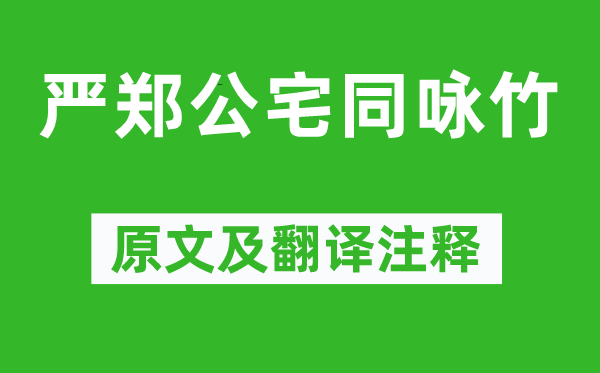 严郑公宅同咏竹

原文及翻译注释